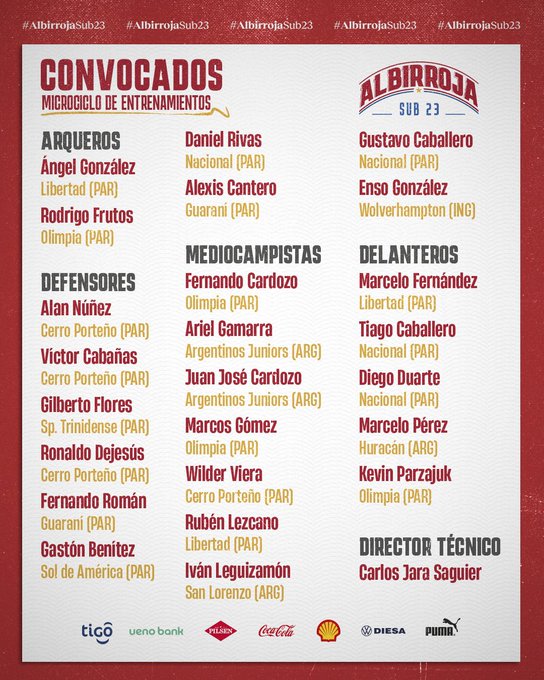 #AlbirrojaSub23 #AlbirrojaSub23 #AlbirrojaSub23 #AlbirrojaSub23 #AlbirrojaSub23

CONVOCADOS
MICROCICLO DE ENTRENAMIENTOS

ALBIRROJA
SUB 23

ARQUEROS
Ángel González
Libertad (PAR)
Rodrigo Frutos
Olimpia (PAR)

DEFENSORES
Alan Núñez
Cerro Porteño (PAR)
Víctor Cabañas
Cerro Porteño (PAR)
Gilberto Flores
Sp. Trinidense (PAR)
Ronaldo Dejesús
Cerro Porteño (PAR)
Fernando Román
Guaraní (PAR)
Gastón Benítez
Sol de América (PAR)

Daniel Rivas
Nacional (PAR)
Alexis Cantero
Guaraní (PAR)

MEDIOCAMPISTAS
Fernando Cardozo
Olimpia (PAR)
Ariel Gamarra
Argentinos Juniors (ARG)
Juan José Cardozo
Argentinos Juniors (ARG)
Marcos Gómez
Olimpia (PAR)
Wilder Viera
Cerro Porteño (PAR)
Rubén Lezcano
Libertad (PAR)
Iván Leguizamón
San Lorenzo (ARG)

Gustavo Caballero
Nacional (PAR)
Enso González
Wolverhampton (ING)

DELANTEROS
Marcelo Fernández
Libertad (PAR)
Tiago Caballero
Nacional (PAR)
Diego Duarte
Nacional (PAR)
Marcelo Pérez
Huracán (ARG)
Kevin Parzajuk
Olimpia (PAR)

DIRECTOR TÉCNICO
Carlos Jara Saguier

tigo ueno bank PILSEN Coca-Cola DIESA PUMA